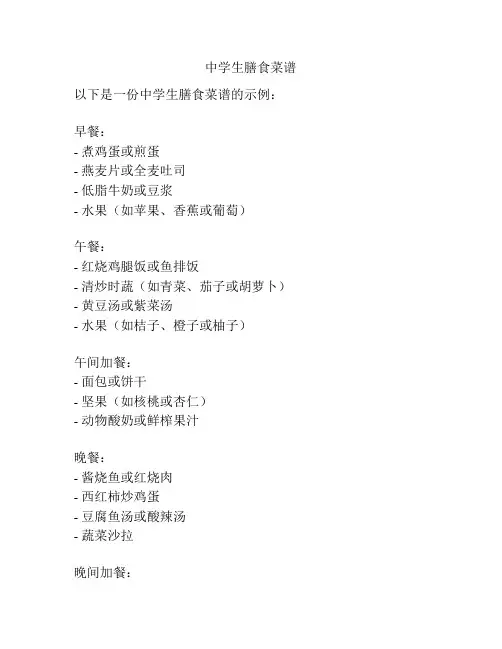 中学生膳食菜谱

以下是一份中学生膳食菜谱的示例：

早餐：
- 煮鸡蛋或煎蛋
- 燕麦片或全麦吐司
- 低脂牛奶或豆浆
- 水果（如苹果、香蕉或葡萄）

午餐：
- 红烧鸡腿饭或鱼排饭
- 清炒时蔬（如青菜、茄子或胡萝卜）
- 黄豆汤或紫菜汤
- 水果（如桔子、橙子或柚子）

午间加餐：
- 面包或饼干
- 坚果（如核桃或杏仁）
- 动物酸奶或鲜榨果汁

晚餐：
- 酱烧鱼或红烧肉
- 西红柿炒鸡蛋
- 豆腐鱼汤或酸辣汤
- 蔬菜沙拉

晚间加餐：